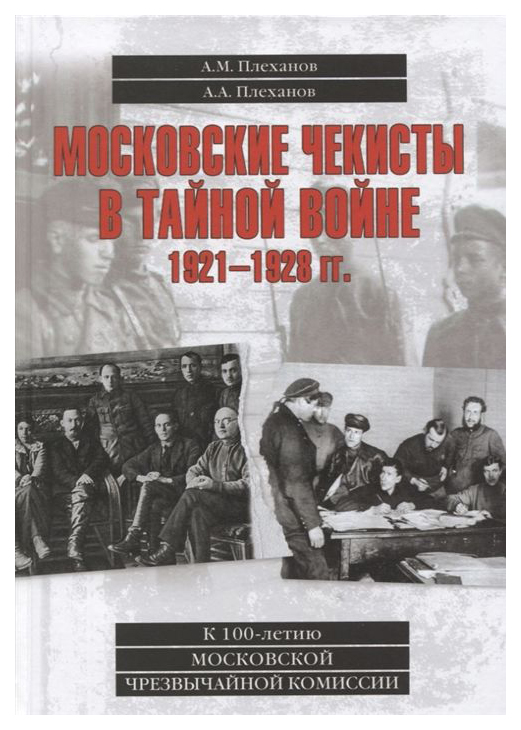 А.М. Плеханов
А.А. Плеханов

МОСКОВСКИЕ ЧЕКИСТЫ В ТАЙНОЙ ВОЙНЕ
1921–1928 гг.

К 100-летию
МОСКОВСКОЙ
ЧРЕЗВЫЧАЙНОЙ КОМИССИИ